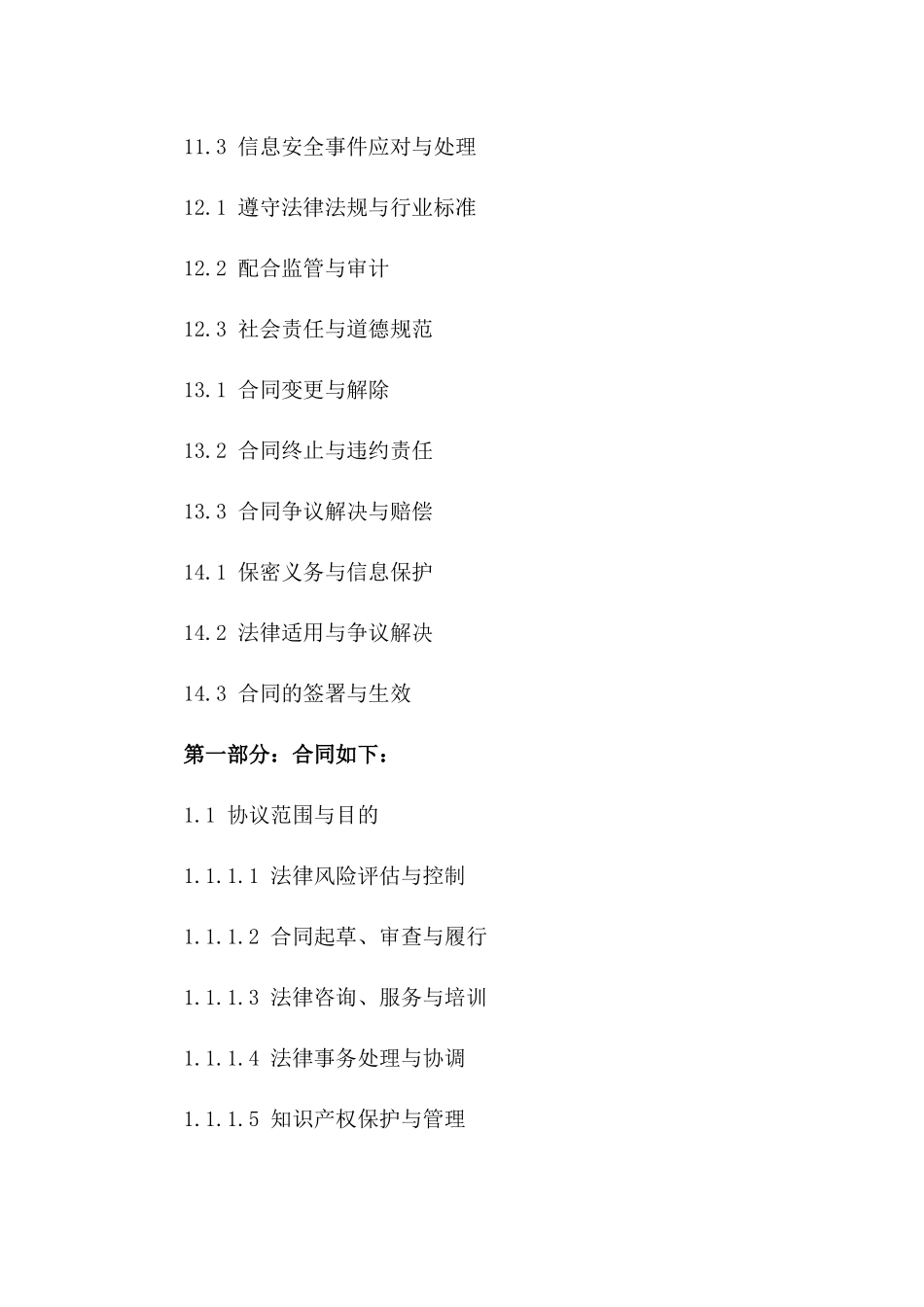 11.3 信息安全事件应对与处理

12.1 遵守法律法规与行业标准

12.2 配合监管与审计

12.3 社会责任与道德规范

13.1 合同变更与解除

13.2 合同终止与违约责任

13.3 合同争议解决与赔偿

14.1 保密义务与信息保护

14.2 法律适用与争议解决

14.3 合同的签署与生效

第一部分：合同如下：

1.1 协议范围与目的

1.1.1.1 法律风险评估与控制

1.1.1.2 合同起草、审查与履行

1.1.1.3 法律咨询、服务与培训

1.1.1.4 法律事务处理与协调

1.1.1.5 知识产权保护与管理